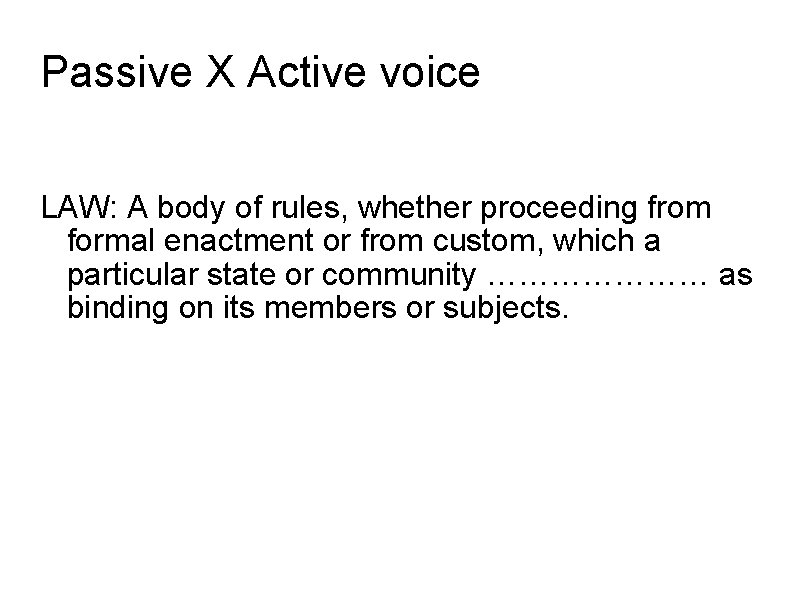 Passive X Active voice

LAW: A body of rules, whether proceeding from formal enactment or from custom, which a particular state or community ____ as binding on its members or subjects.